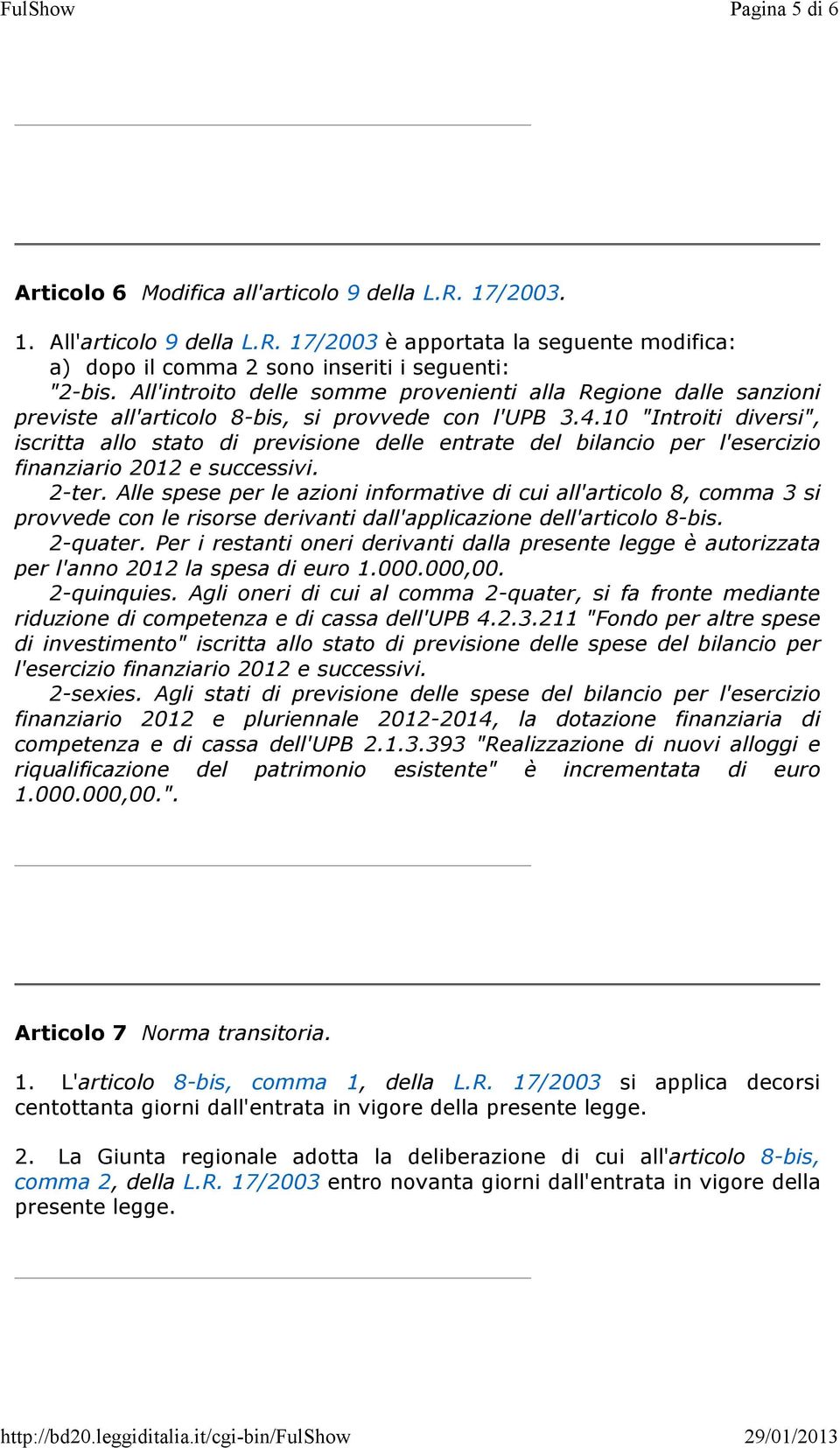 FulShow Pagina 5 di 6

Articolo 6 Modifica all'articolo 9 della L.R. 17/2003.

1. All'articolo 9 della L.R. 17/2003 è apportata la seguente modifica:
a) dopo il comma 2 sono inseriti i seguenti:
"2-bis. All'introito delle somme provenienti alla Regione dalle sanzioni previste all'articolo 8-bis, si provvede con l'UPB 3.4.10 "Introiti diversi", iscritta allo stato di previsione delle entrate del bilancio per l'esercizio finanziario 2012 e successivi.
2-ter. Alle spese per le azioni informative di cui all'articolo 8, comma 3 si provvede con le risorse derivanti dall'applicazione dell'articolo 8-bis.
2-quater. Per i restanti oneri derivanti dalla presente legge è autorizzata per l'anno 2012 la spesa di euro 1.000.000,00.
2-quinquies. Agli oneri di cui al comma 2-quater, si fa fronte mediante riduzione di competenza e di cassa dell'UPB 4.2.3.211 "Fondo per altre spese di investimento" iscritta allo stato di previsione delle spese del bilancio per l'esercizio finanziario 2012 e successivi.
2-sexies. Agli stati di previsione delle spese del bilancio per l'esercizio finanziario 2012 e pluriennale 2012-2014, la dotazione finanziaria di competenza e di cassa dell'UPB 2.1.3.393 "Realizzazione di nuovi alloggi e riqualificazione del patrimonio esistente" è incrementata di euro 1.000.000,00.".

Articolo 7 Norma transitoria.

1. L'articolo 8-bis, comma 1, della L.R. 17/2003 si applica decorsi centottanta giorni dall'entrata in vigore della presente legge.

2. La Giunta regionale adotta la deliberazione di cui all'articolo 8-bis, comma 2, della L.R. 17/2003 entro novanta giorni dall'entrata in vigore della presente legge.

http://bd20.leggiditalia.it/cgi-bin/FulShow 29/01/2013